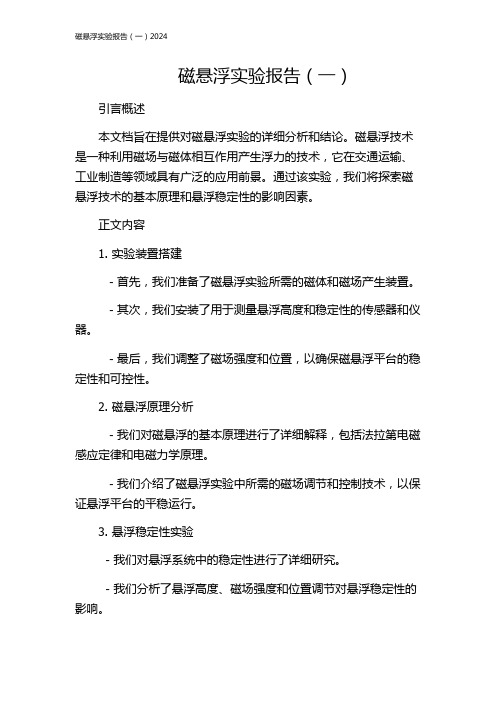 磁悬浮实验报告（一）2024

磁悬浮实验报告（一）

引言概述

本文档旨在提供对磁悬浮实验的详细分析和结论。磁悬浮技术是一种利用磁场与磁体相互作用产生浮力的技术，它在交通运输、工业制造等领域具有广泛的应用前景。通过该实验，我们将探索磁悬浮技术的基本原理和悬浮稳定性的影响因素。

正文内容

1. 实验装置搭建

- 首先，我们准备了磁悬浮实验所需的磁体和磁场产生装置。

- 其次，我们安装了用于测量悬浮高度和稳定性的传感器和仪器。

- 最后，我们调整了磁场强度和位置，以确保磁悬浮平台的稳定性和可控性。

2. 磁悬浮原理分析

- 我们对磁悬浮的基本原理进行了详细解释，包括法拉第电磁感应定律和电磁力学原理。

- 我们介绍了磁悬浮实验中所需的磁场调节和控制技术，以保证悬浮平台的平稳运行。

3. 悬浮稳定性实验

- 我们对悬浮系统中的稳定性进行了详细研究。

- 我们分析了悬浮高度、磁场强度和位置调节对悬浮稳定性的影响。